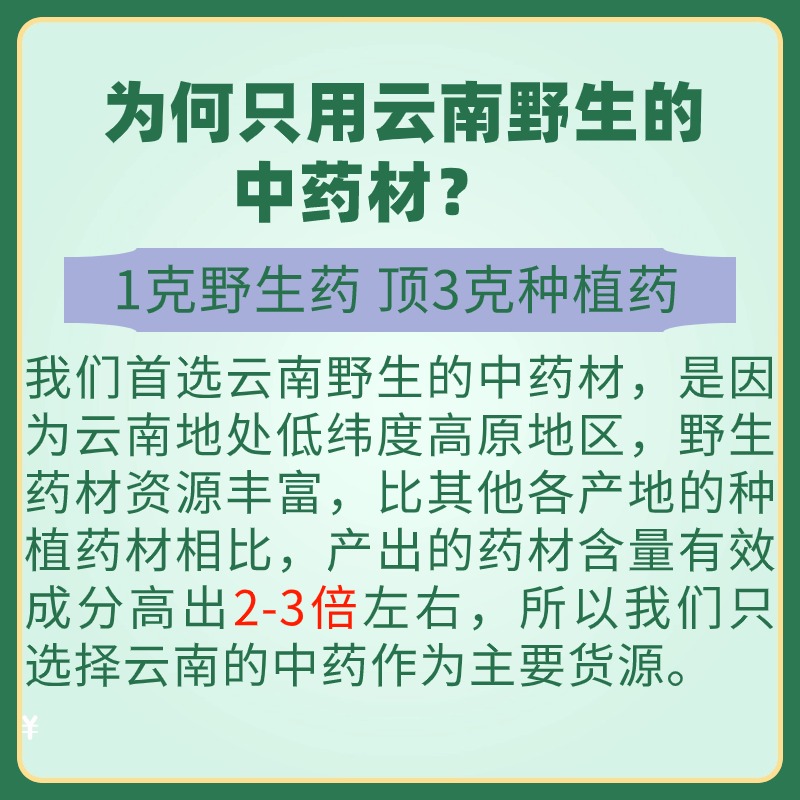 为何只用云南野生的中药材？

1克野生药 顶3克种植药

我们首选云南野生的中药材，是因为云南地处低纬度高原地区，野生药材资源丰富，比其他各产地的种植药材相比，产出的药材含量有效成分高出2-3倍左右，所以我们只选择云南的中药作为主要货源。

¥